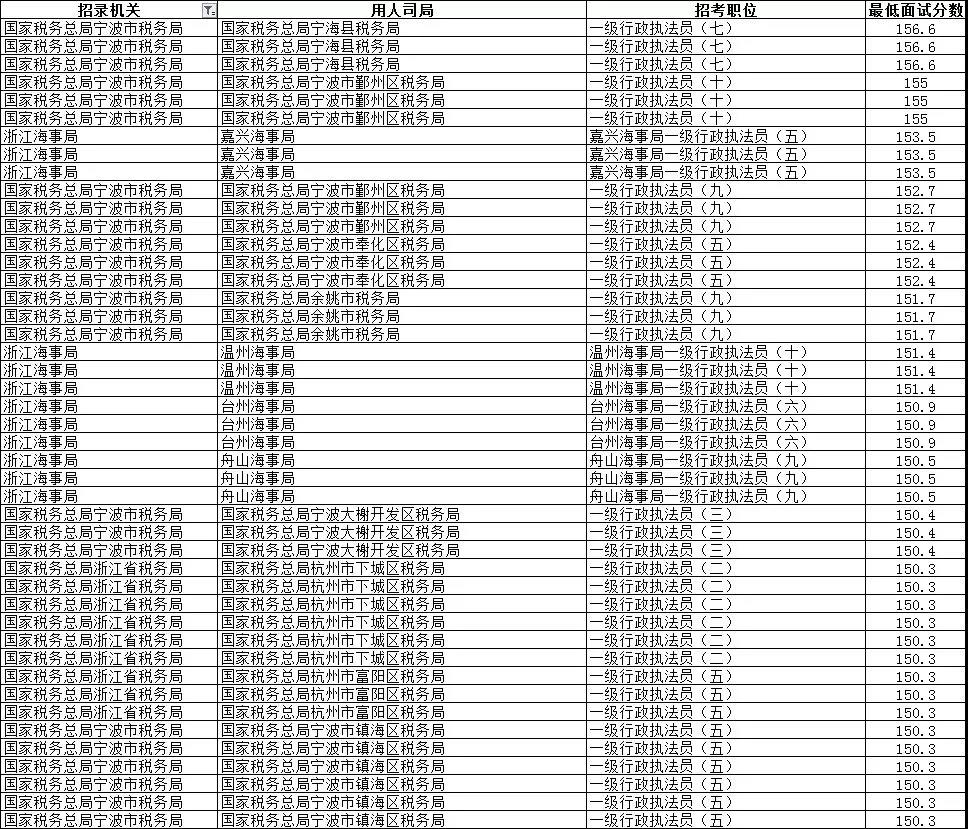 | 招录机关 | 用人司局 | 招考职位 | 最低面试分数 |
|---|---|---|---|
| 国家税务总局宁波市税务局 | 国家税务总局宁海县税务局 | 一级行政执法员（七） | 156.6 |
| 国家税务总局宁波市税务局 | 国家税务总局宁海县税务局 | 一级行政执法员（七） | 156.6 |
| 国家税务总局宁波市税务局 | 国家税务总局宁海县税务局 | 一级行政执法员（七） | 156.6 |
| 国家税务总局宁波市税务局 | 国家税务总局宁波市鄞州区税务局 | 一级行政执法员（十） | 155 |
| 国家税务总局宁波市税务局 | 国家税务总局宁波市鄞州区税务局 | 一级行政执法员（十） | 155 |
| 国家税务总局宁波市税务局 | 国家税务总局宁波市鄞州区税务局 | 一级行政执法员（十） | 155 |
| 浙江海事局 | 嘉兴海事局 | 嘉兴海事局一级行政执法员（五） | 153.5 |
| 浙江海事局 | 嘉兴海事局 | 嘉兴海事局一级行政执法员（五） | 153.5 |
| 浙江海事局 | 嘉兴海事局 | 嘉兴海事局一级行政执法员（五） | 153.5 |
| 国家税务总局宁波市税务局 | 国家税务总局宁波市鄞州区税务局 | 一级行政执法员（九） | 152.7 |
| 国家税务总局宁波市税务局 | 国家税务总局宁波市鄞州区税务局 | 一级行政执法员（九） | 152.7 |
| 国家税务总局宁波市税务局 | 国家税务总局宁波市鄞州区税务局 | 一级行政执法员（九） | 152.7 |
| 国家税务总局宁波市税务局 | 国家税务总局宁波市奉化区税务局 | 一级行政执法员（五） | 152.4 |
| 国家税务总局宁波市税务局 | 国家税务总局宁波市奉化区税务局 | 一级行政执法员（五） | 152.4 |
| 国家税务总局宁波市税务局 | 国家税务总局宁波市奉化区税务局 | 一级行政执法员（五） | 152.4 |
| 国家税务总局宁波市税务局 | 国家税务总局余姚市税务局 | 一级行政执法员（九） | 151.7 |
| 国家税务总局宁波市税务局 | 国家税务总局余姚市税务局 | 一级行政执法员（九） | 151.7 |
| 国家税务总局宁波市税务局 | 国家税务总局余姚市税务局 | 一级行政执法员（九） | 151.7 |
| 浙江海事局 | 温州海事局 | 温州海事局一级行政执法员（十） | 151.4 |
| 浙江海事局 | 温州海事局 | 温州海事局一级行政执法员（十） | 151.4 |
| 浙江海事局 | 温州海事局 | 温州海事局一级行政执法员（十） | 151.4 |
| 浙江海事局 | 台州海事局 | 台州海事局一级行政执法员（六） | 150.9 |
| 浙江海事局 | 台州海事局 | 台州海事局一级行政执法员（六） | 150.9 |
| 浙江海事局 | 台州海事局 | 台州海事局一级行政执法员（六） | 150.9 |
| 浙江海事局 | 舟山海事局 | 舟山海事局一级行政执法员（九） | 150.5 |
| 浙江海事局 | 舟山海事局 | 舟山海事局一级行政执法员（九） | 150.5 |
| 浙江海事局 | 舟山海事局 | 舟山海事局一级行政执法员（九） | 150.5 |
| 国家税务总局宁波市税务局 | 国家税务总局宁波大榭开发区税务局 | 一级行政执法员（三） | 150.4 |
| 国家税务总局宁波市税务局 | 国家税务总局宁波大榭开发区税务局 | 一级行政执法员（三） | 150.4 |
| 国家税务总局宁波市税务局 | 国家税务总局宁波大榭开发区税务局 | 一级行政执法员（三） | 150.4 |
| 国家税务总局浙江省税务局 | 国家税务总局杭州市下城区税务局 | 一级行政执法员（二） | 150.3 |
| 国家税务总局浙江省税务局 | 国家税务总局杭州市下城区税务局 | 一级行政执法员（二） | 150.3 |
| 国家税务总局浙江省税务局 | 国家税务总局杭州市下城区税务局 | 一级行政执法员（二） | 150.3 |
| 国家税务总局浙江省税务局 | 国家税务总局杭州市下城区税务局 | 一级行政执法员（二） | 150.3 |
| 国家税务总局浙江省税务局 | 国家税务总局杭州市下城区税务局 | 一级行政执法员（二） | 150.3 |
| 国家税务总局浙江省税务局 | 国家税务总局杭州市下城区税务局 | 一级行政执法员（二） | 150.3 |
| 国家税务总局浙江省税务局 | 国家税务总局杭州市富阳区税务局 | 一级行政执法员（五） | 150.3 |
| 国家税务总局浙江省税务局 | 国家税务总局杭州市富阳区税务局 | 一级行政执法员（五） | 150.3 |
| 国家税务总局浙江省税务局 | 国家税务总局杭州市富阳区税务局 | 一级行政执法员（五） | 150.3 |
| 国家税务总局宁波市税务局 | 国家税务总局宁波市镇海区税务局 | 一级行政执法员（五） | 150.3 |
| 国家税务总局宁波市税务局 | 国家税务总局宁波市镇海区税务局 | 一级行政执法员（五） | 150.3 |
| 国家税务总局宁波市税务局 | 国家税务总局宁波市镇海区税务局 | 一级行政执法员（五） | 150.3 |
| 国家税务总局宁波市税务局 | 国家税务总局宁波市镇海区税务局 | 一级行政执法员（五） | 150.3 |
| 国家税务总局宁波市税务局 | 国家税务总局宁波市镇海区税务局 | 一级行政执法员（五） | 150.3 |
| 国家税务总局宁波市税务局 | 国家税务总局宁波市镇海区税务局 | 一级行政执法员（五） | 150.3 |